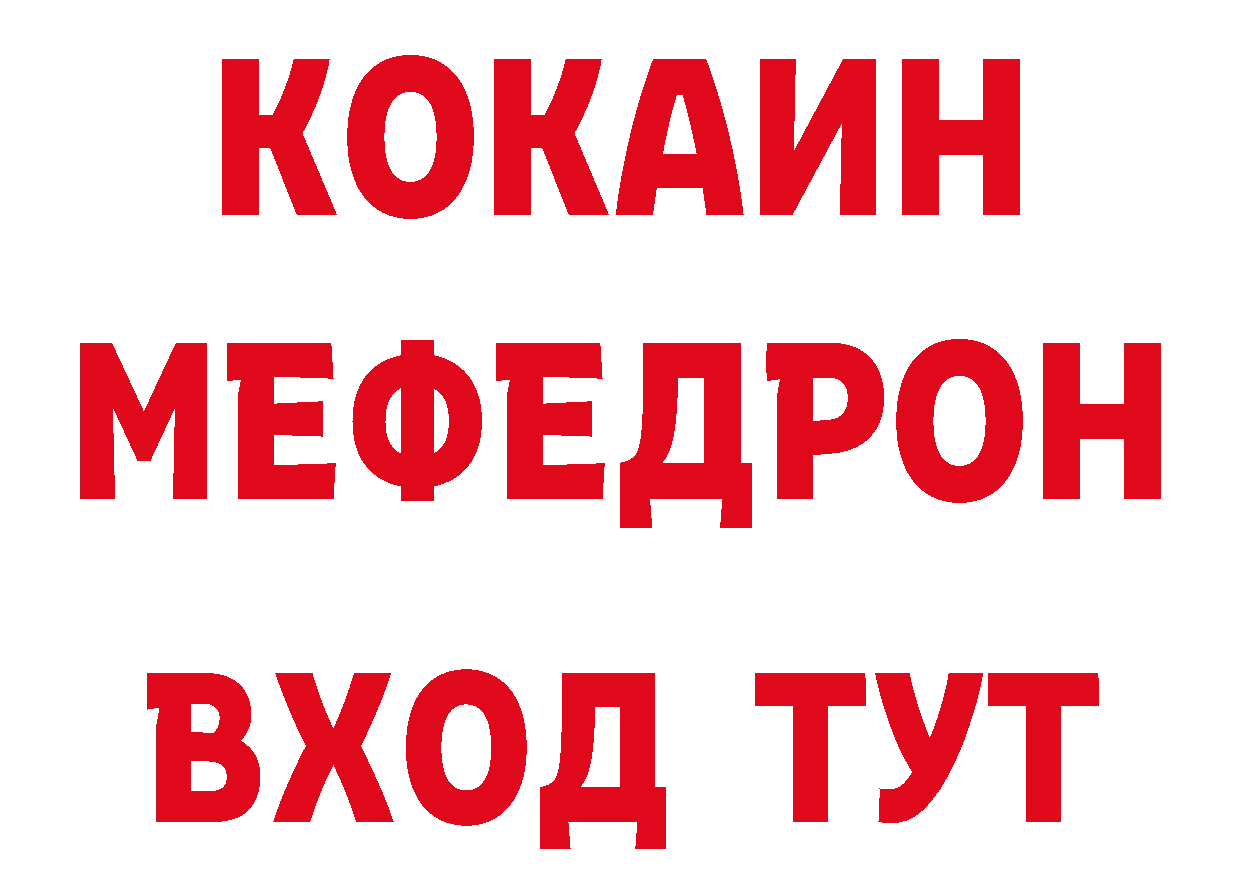 КОКАИН
МЕФЕДРОН
ВХОД ТУТ